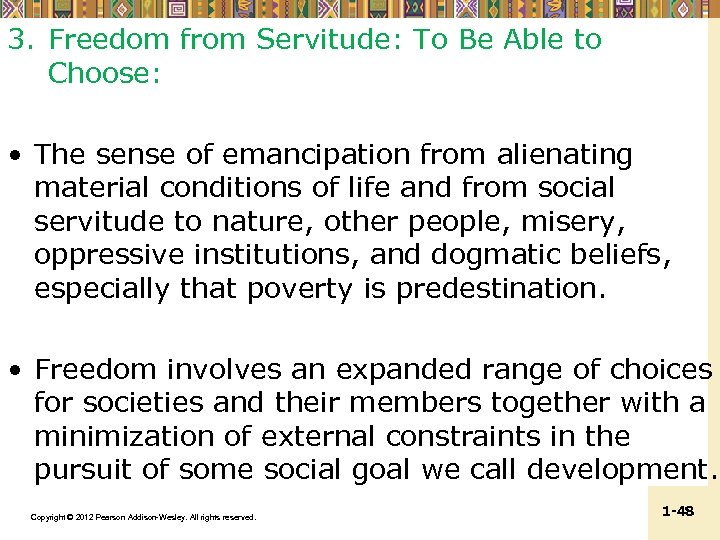 3. Freedom from Servitude: To Be Able to Choose:

• The sense of emancipation from alienating material conditions of life and from social servitude to nature, other people, misery, oppressive institutions, and dogmatic beliefs, especially that poverty is predestination.

• Freedom involves an expanded range of choices for societies and their members together with a minimization of external constraints in the pursuit of some social goal we call development.

Copyright © 2012 Pearson Addison-Wesley. All rights reserved.

1-48